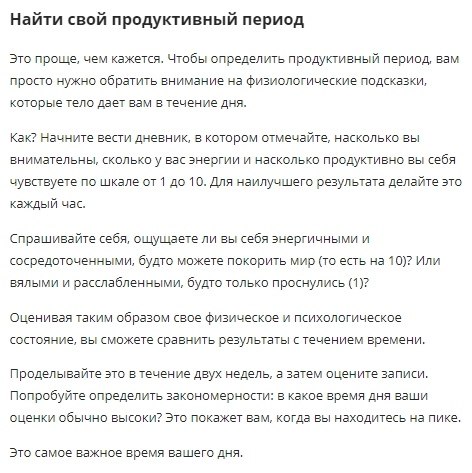 Найти свой продуктивный период

Это проще, чем кажется. Чтобы определить продуктивный период, вам просто нужно обратить внимание на физиологические подсказки, которые тело дает вам в течение дня.

Как? Начните вести дневник, в котором отмечайте, насколько вы внимательны, сколько у вас энергии и насколько продуктивно вы себя чувствуете по шкале от 1 до 10. Для наилучшего результата делайте это каждый час.

Спрашивайте себя, ощущаете ли вы себя энергичными и сосредоточенными, будто можете покорить мир (то есть на 10)? Или вялыми и расслабленными, будто только проснулись (1)?

Оценивая таким образом свое физическое и психологическое состояние, вы сможете сравнить результаты с течением времени.

Проделывайте это в течение двух недель, а затем оцените записи. Попробуйте определить закономерности: в какое время дня ваши оценки обычно высоки? Это покажет вам, когда вы находитесь на пике.

Это самое важное время вашего дня.